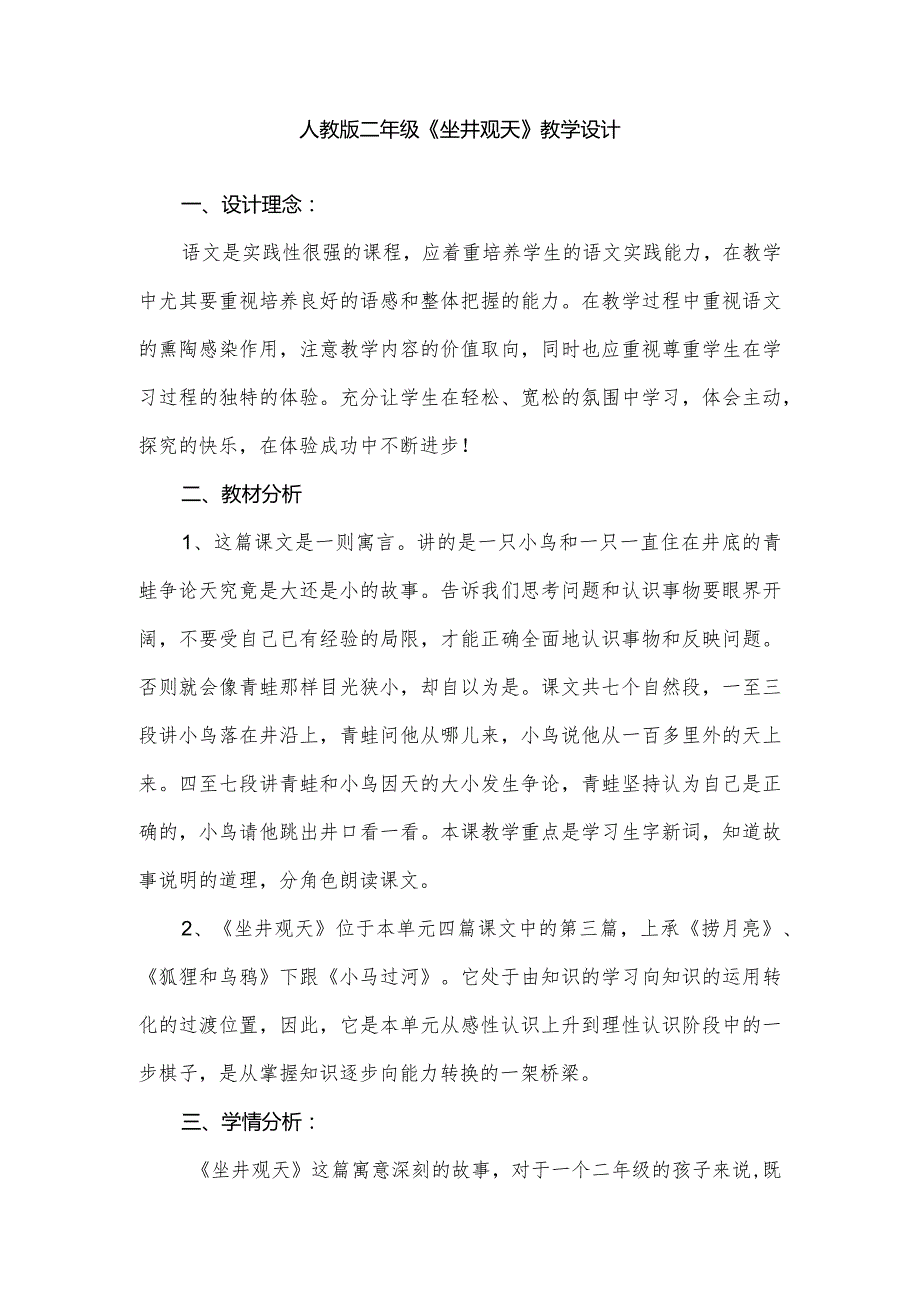 人教版二年级《坐井观天》教学设计

一、设计理念：

语文是实践性很强的课程，应着重培养学生的语文实践能力，在教学中尤其要重视培养良好的语感和整体把握的能力。在教学过程中重视语文的熏陶感染作用，注意教学内容的价值取向，同时也应重视尊重学生在学习过程的独特的体验。充分让学生在轻松、宽松的氛围中学习，体会主动，探究的快乐，在体验成功中不断进步！

二、教材分析

1、这篇课文是一则寓言。讲的是一只小鸟和一只一直住在井底的青蛙争论天究竟是大还是小的故事。告诉我们思考问题和认识事物要眼界开阔，不要受自己已有经验的局限，才能正确全面地认识事物和反映问题。否则就会像青蛙那样目光狭小，却自以为是。课文共七个自然段，一至三段讲小鸟落在井沿上，青蛙问他从哪儿来，小鸟说他从一百多里外的天上来。四至七段讲青蛙和小鸟因天的大小发生争论，青蛙坚持认为自己是正确的，小鸟请他跳出井口看一看。本课教学重点是学习生字新词，知道故事说明的道理，分角色朗读课文。

2、《坐井观天》位于本单元四篇课文中的第三篇，上承《捞月亮》、《狐狸和乌鸦》下跟《小马过河》。它处于由知识的学习向知识的运用转化的过渡位置，因此，它是本单元从感性认识上升到理性认识阶段中的一步棋子，是从掌握知识逐步向能力转换的一架桥梁。

三、学情分析：

《坐井观天》这篇寓意深刻的故事，对于一个二年级的孩子来说,既